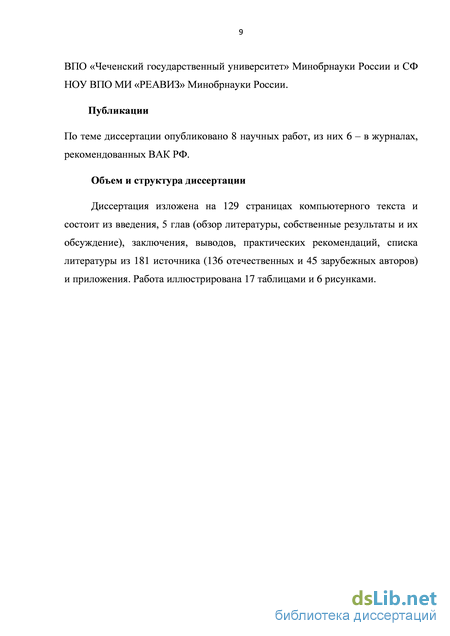 9

ВПО «Чеченский государственный университет» Минобрнауки России и СФ НОУ ВПО МИ «РЕАВИЗ» Минобрнауки России.

Публикации

По теме диссертации опубликовано 8 научных работ, из них 6 – в журналах, рекомендованных ВАК РФ.

Объем и структура диссертации

Диссертация изложена на 129 страницах компьютерного текста и состоит из введения, 5 глав (обзор литературы, собственные результаты и их обсуждение), заключения, выводов, практических рекомендаций, списка литературы из 181 источника (136 отечественных и 45 зарубежных авторов) и приложения. Работа иллюстрирована 17 таблицами и 6 рисунками.

dsLib.net
библиотека диссертаций